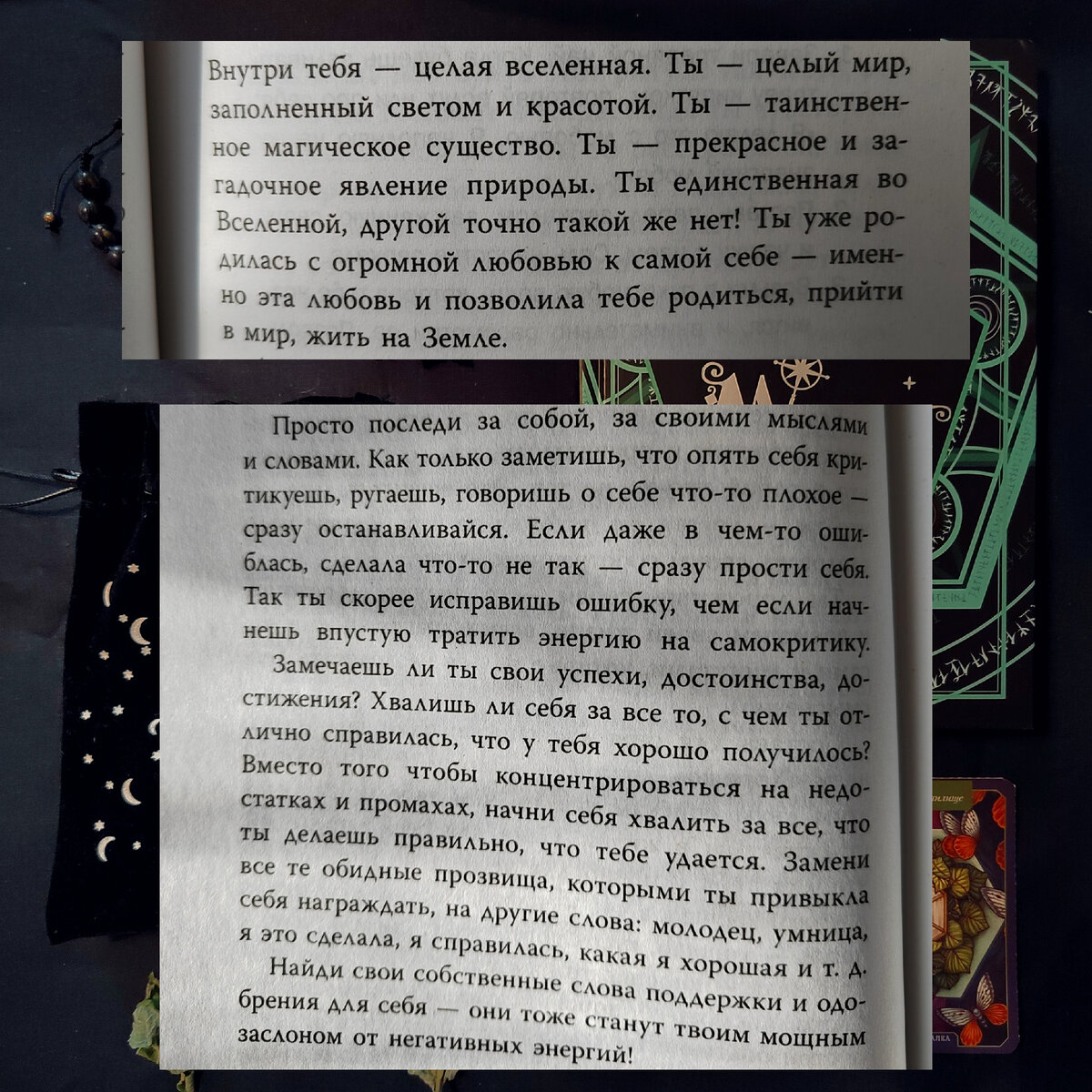 Внутри тебя — целая вселенная. Ты — целый мир, заполненный светом и красотой. Ты — таинственное магическое существо. Ты — прекрасное и загадочное явление природы. Ты единственная во Вселенной, другой точно такой же нет! Ты уже родилась с огромной любовью к самой себе — именно эта любовь и позволила тебе родиться, прийти в мир, жить на Земле.

Просто последи за собой, за своими мыслями и словами. Как только заметишь, что опять себя критикуешь, ругаешь, говоришь о себе что-то плохое — сразу останавливайся. Если даже в чем-то ошиблась, сделала что-то не так — сразу прости себя. Так ты скорее исправишь ошибку, чем если начнешь впустую тратить энергию на самокритику.

Замечаешь ли ты свои успехи, достоинства, достижения? Хвалишь ли себя за все то, с чем ты отлично справилась, что у тебя хорошо получилось? Вместо того чтобы концентрироваться на недостатках и промахах, начни себя хвалить за все, что ты делаешь правильно, что тебе удается. Замени все те обидные прозвища, которыми ты привыкла себя награждать, на другие слова: молодец, умница, я это сделала, я справилась, какая я хорошая и т. д.

Найди свои собственные слова поддержки и одобрения для себя — они тоже станут твоим мощным заслоном от негативных энергий!